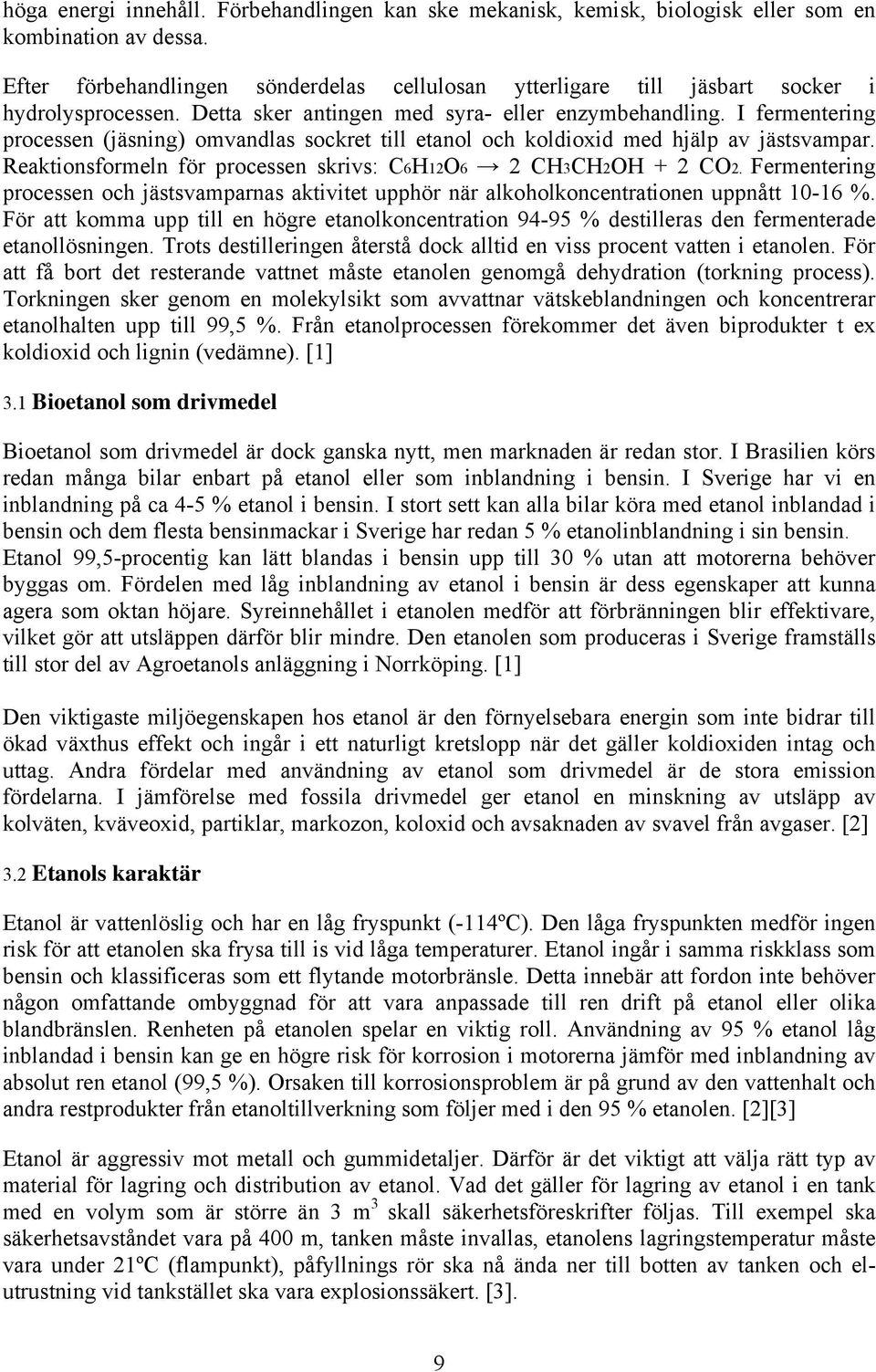 höga energi innehåll. Förbehandlingen kan ske mekanisk, kemisk, biologisk eller som en kombination av dessa.

Efter förbehandlingen sönderdelas cellulosan ytterligare till jäsbart socker i hydrolysprocessen. Detta sker antingen med syra- eller enzymbehandling. I fermentering processen (jäsning) omvandlas sockret till etanol och koldioxid med hjälp av jästsvampar. Reaktionsformeln för processen skrivs: $C_6H_{12}O_6 \rightarrow 2\ CH_3CH_2OH + 2\ CO_2$. Fermentering processen och jästsvamparnas aktivitet upphör när alkoholkoncentrationen uppnått 10-16 %. För att komma upp till en högre etanolkoncentration 94-95 % destilleras den fermenterade etanollösningen. Trots destilleringen återstå dock alltid en viss procent vatten i etanolen. För att få bort det resterande vattnet måste etanolen genomgå dehydration (torkning process). Torkningen sker genom en molekylsikt som avvattnar vätskeblandningen och koncentrerar etanolhalten upp till 99,5 %. Från etanolprocessen förekommer det även biprodukter t ex koldioxid och lignin (vedämne). [1]

3.1 Bioetanol som drivmedel

Bioetanol som drivmedel är dock ganska nytt, men marknaden är redan stor. I Brasilien körs redan många bilar enbart på etanol eller som inblandning i bensin. I Sverige har vi en inblandning på ca 4-5 % etanol i bensin. I stort sett kan alla bilar köra med etanol inblandad i bensin och dem flesta bensinmackar i Sverige har redan 5 % etanolinblandning i sin bensin. Etanol 99,5-procentig kan lätt blandas i bensin upp till 30 % utan att motorerna behöver byggas om. Fördelen med låg inblandning av etanol i bensin är dess egenskaper att kunna agera som oktan höjare. Syreinnehållet i etanolen medför att förbränningen blir effektivare, vilket gör att utsläppen därför blir mindre. Den etanolen som produceras i Sverige framställs till stor del av Agroetanols anläggning i Norrköping. [1]

Den viktigaste miljöegenskapen hos etanol är den förnyelsebara energin som inte bidrar till ökad växthus effekt och ingår i ett naturligt kretslopp när det gäller koldioxiden intag och uttag. Andra fördelar med användning av etanol som drivmedel är de stora emission fördelarna. I jämförelse med fossila drivmedel ger etanol en minskning av utsläpp av kolväten, kväveoxid, partiklar, markozon, koloxid och avsaknaden av svavel från avgaser. [2]

3.2 Etanols karaktär

Etanol är vattenlöslig och har en låg fryspunkt (-114ºC). Den låga fryspunkten medför ingen risk för att etanolen ska frysa till is vid låga temperaturer. Etanol ingår i samma riskklass som bensin och klassificeras som ett flytande motorbränsle. Detta innebär att fordon inte behöver någon omfattande ombyggnad för att vara anpassade till ren drift på etanol eller olika blandbränslen. Renheten på etanolen spelar en viktig roll. Användning av 95 % etanol låg inblandad i bensin kan ge en högre risk för korrosion i motorerna jämför med inblandning av absolut ren etanol (99,5 %). Orsaken till korrosionsproblem är på grund av den vattenhalt och andra restprodukter från etanoltillverkning som följer med i den 95 % etanolen. [2][3]

Etanol är aggressiv mot metall och gummidetaljer. Därför är det viktigt att välja rätt typ av material för lagring och distribution av etanol. Vad det gäller för lagring av etanol i en tank med en volym som är större än 3 $m^3$ skall säkerhetsföreskrifter följas. Till exempel ska säkerhetsavståndet vara på 400 m, tanken måste invallas, etanolens lagringstemperatur måste vara under 21ºC (flampunkt), påfyllnings rör ska nå ända ner till botten av tanken och el-utrustning vid tankstället ska vara explosionssäkert. [3].

9